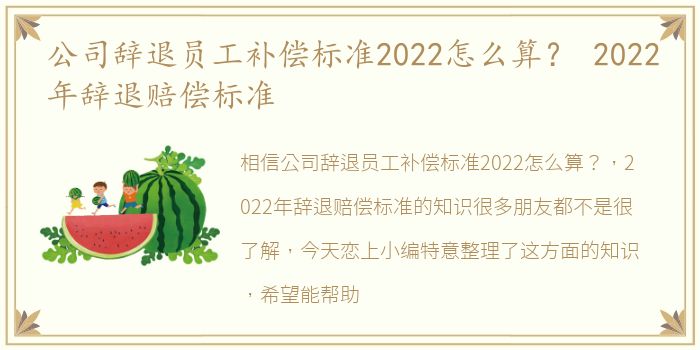 公司辞退员工补偿标准2022怎么算？ 2022年辞退赔偿标准

相信公司辞退员工补偿标准2022怎么算？，2022年辞退赔偿标准的知识很多朋友都不是很了解，今天恋上小编特意整理了这方面的知识，希望能帮助